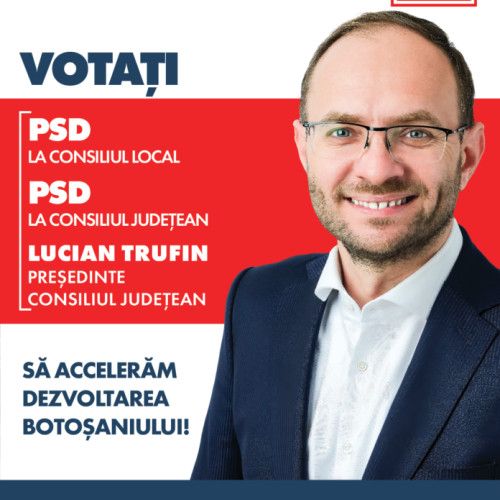 VOTAȚI

PSD
LA CONSILIUL LOCAL

PSD
LA CONSILIUL JUDEȚEAN

LUCIAN TRUFIN
PREȘEDINTE
CONSILIUL JUDEȚEAN

SĂ ACCELERĂM
DEZVOLTAREA
BOTOȘANIULUI!